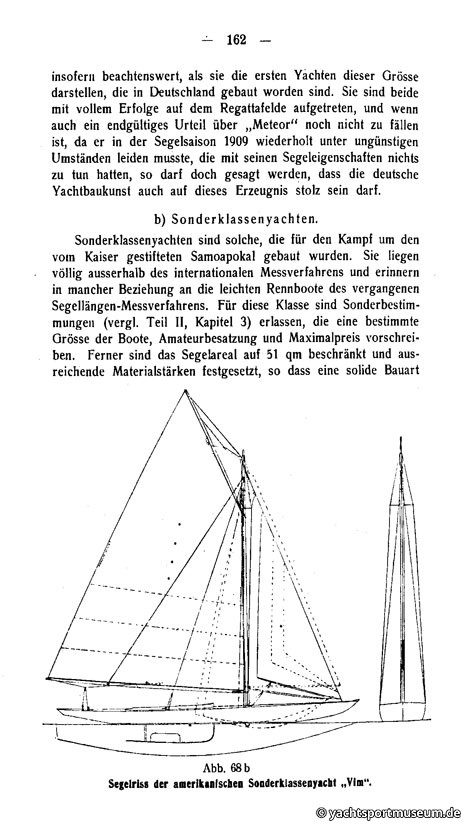 — 162 —

insofern beachtenswert, als sie die ersten Yachten dieser Grösse darstellen, die in Deutschland gebaut worden sind. Sie sind beide mit vollem Erfolge auf dem Regattafelde aufgetreten, und wenn auch ein endgültiges Urteil über „Meteor“ noch nicht zu fällen ist, da er in der Segelsaison 1909 wiederholt unter ungünstigen Umständen leiden musste, die mit seinen Segeleigenschaften nichts zu tun hatten, so darf doch gesagt werden, dass die deutsche Yachtbaukunst auch auf dieses Erzeugnis stolz sein darf.

b) Sonderklassenyachten.

Sonderklassenyachten sind solche, die für den Kampf um den vom Kaiser gestifteten Samoapokal gebaut wurden. Sie liegen völlig ausserhalb des internationalen Messverfahrens und erinnern in mancher Beziehung an die leichten Rennboote des vergangenen Segellängen-Messverfahrens. Für diese Klasse sind Sonderbestimmungen (vergl. Teil II, Kapitel 3) erlassen, die eine bestimmte Grösse der Boote, Amateurbesatzung und Maximalpreis vorschreiben. Ferner sind das Segelareal auf 51 qm beschränkt und ausreichende Materialstärken festgesetzt, so dass eine solide Bauart

Abb. 68 b
Segelriss der amerikanischen Sonderklassenyacht „Vim“.

© yachtsportmuseum.de